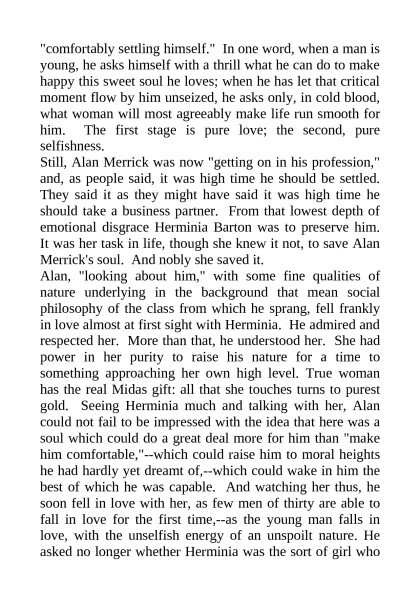 "comfortably settling himself." In one word, when a man is young, he asks himself with a thrill what he can do to make happy this sweet soul he loves; when he has let that critical moment flow by him unseized, he asks only, in cold blood, what woman will most agreeably make life run smooth for him. The first stage is pure love; the second, pure selfishness.

Still, Alan Merrick was now "getting on in his profession," and, as people said, it was high time he should be settled. They said it as they might have said it was high time he should take a business partner. From that lowest depth of emotional disgrace Herminia Barton was to preserve him. It was her task in life, though she knew it not, to save Alan Merrick's soul. And nobly she saved it.

Alan, "looking about him," with some fine qualities of nature underlying in the background that mean social philosophy of the class from which he sprang, fell frankly in love almost at first sight with Herminia. He admired and respected her. More than that, he understood her. She had power in her purity to raise his nature for a time to something approaching her own high level. True woman has the real Midas gift: all that she touches turns to purest gold. Seeing Herminia much and talking with her, Alan could not fail to be impressed with the idea that here was a soul which could do a great deal more for him than "make him comfortable,"--which could raise him to moral heights he had hardly yet dreamt of,--which could wake in him the best of which he was capable. And watching her thus, he soon fell in love with her, as few men of thirty are able to fall in love for the first time,--as the young man falls in love, with the unselfish energy of an unspoilt nature. He asked no longer whether Herminia was the sort of girl who